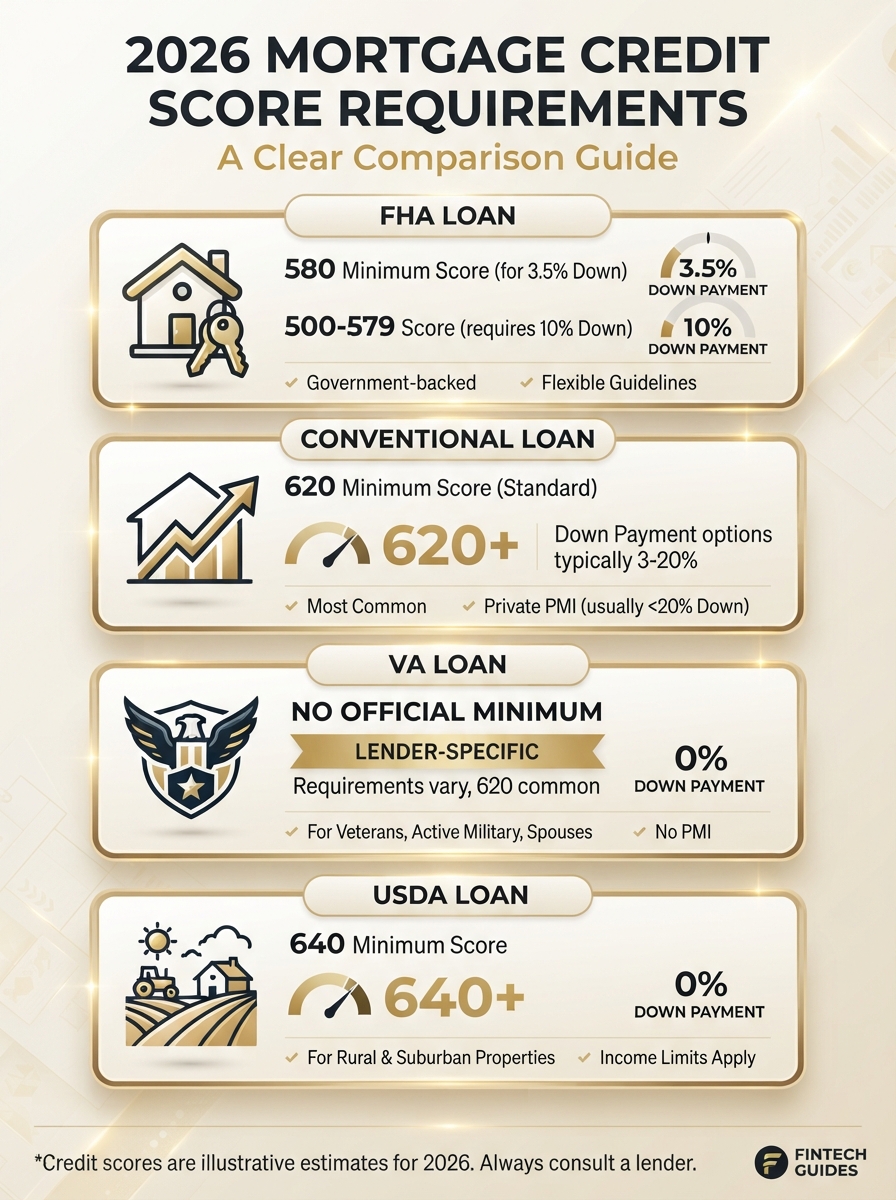 2026 MORTGAGE CREDIT SCORE REQUIREMENTS
A Clear Comparison Guide

FHA LOAN

580 Minimum Score (for 3.5% Down)

3.5%
DOWN PAYMENT

500-579 Score (requires 10% Down)

10%
DOWN PAYMENT

✓ Government-backed ✓ Flexible Guidelines

CONVENTIONAL LOAN

620 Minimum Score (Standard)

620+

Down Payment options typically 3-20%

✓ Most Common ✓ Private PMI (usually <20% Down)

VA LOAN

NO OFFICIAL MINIMUM

LENDER-SPECIFIC

Requirements vary, 620 common

0%
DOWN PAYMENT

✓ For Veterans, Active Military, Spouses ✓ No PMI

USDA LOAN

640 Minimum Score

640+

0%
DOWN PAYMENT

✓ For Rural & Suburban Properties ✓ Income Limits Apply

*Credit scores are illustrative estimates for 2026. Always consult a lender.

FINTECH GUIDES